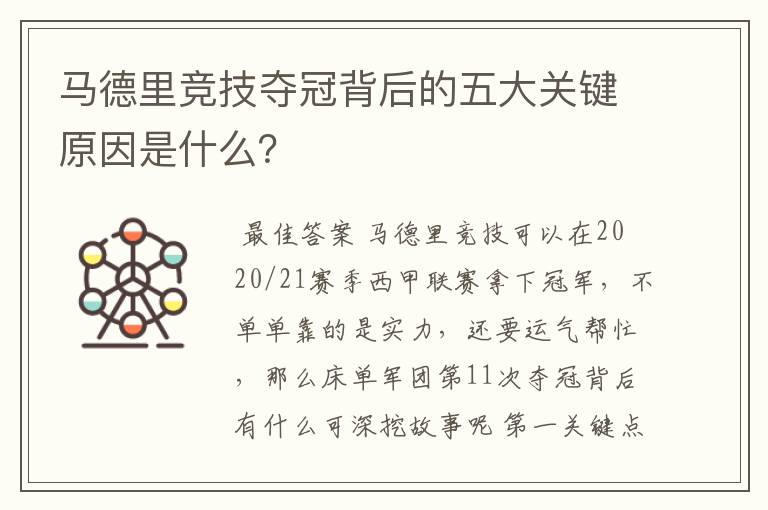 马德里竞技夺冠背后的五大关键原因是什么?

最佳答案 马德里竞技可以在2020/21赛季西甲联赛拿下冠军，不单单靠的是实力，还要运气帮忙，那么床单军团第11次夺冠背后有什么可深挖故事呢 第一关键点